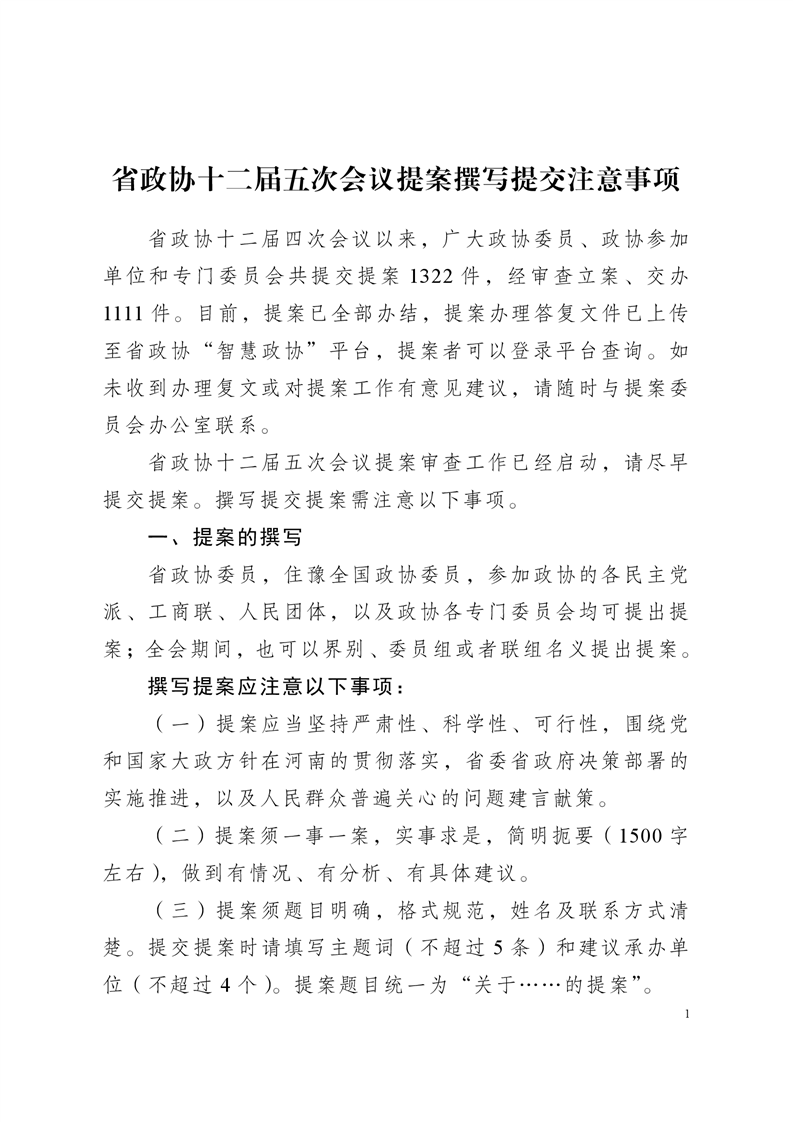 省政协十二届五次会议提案撰写提交注意事项

省政协十二届四次会议以来，广大政协委员、政协参加单位和专门委员会共提交提案 1322 件，经审查立案、交办 1111 件。目前，提案已全部办结，提案办理答复文件已上传至省政协“智慧政协”平台，提案者可以登录平台查询。如未收到办理复文或对提案工作有意见建议，请随时与提案委员会办公室联系。

省政协十二届五次会议提案审查工作已经启动，请尽早提交提案。撰写提交提案需注意以下事项。

一、提案的撰写

省政协委员，住豫全国政协委员，参加政协的各民主党派、工商联、人民团体，以及政协各专门委员会均可提出提案；全会期间，也可以界别、委员组或者联组名义提出提案。

撰写提案应注意以下事项：

（一）提案应当坚持严肃性、科学性、可行性，围绕党和国家大政方针在河南的贯彻落实，省委省政府决策部署的实施推进，以及人民群众普遍关心的问题建言献策。

（二）提案须一事一案，实事求是，简明扼要（1500 字左右），做到有情况、有分析、有具体建议。

（三）提案须题目明确，格式规范，姓名及联系方式清楚。提交提案时请填写主题词（不超过 5 条）和建议承办单位（不超过 4 个）。提案题目统一为“关于……的提案”。

1